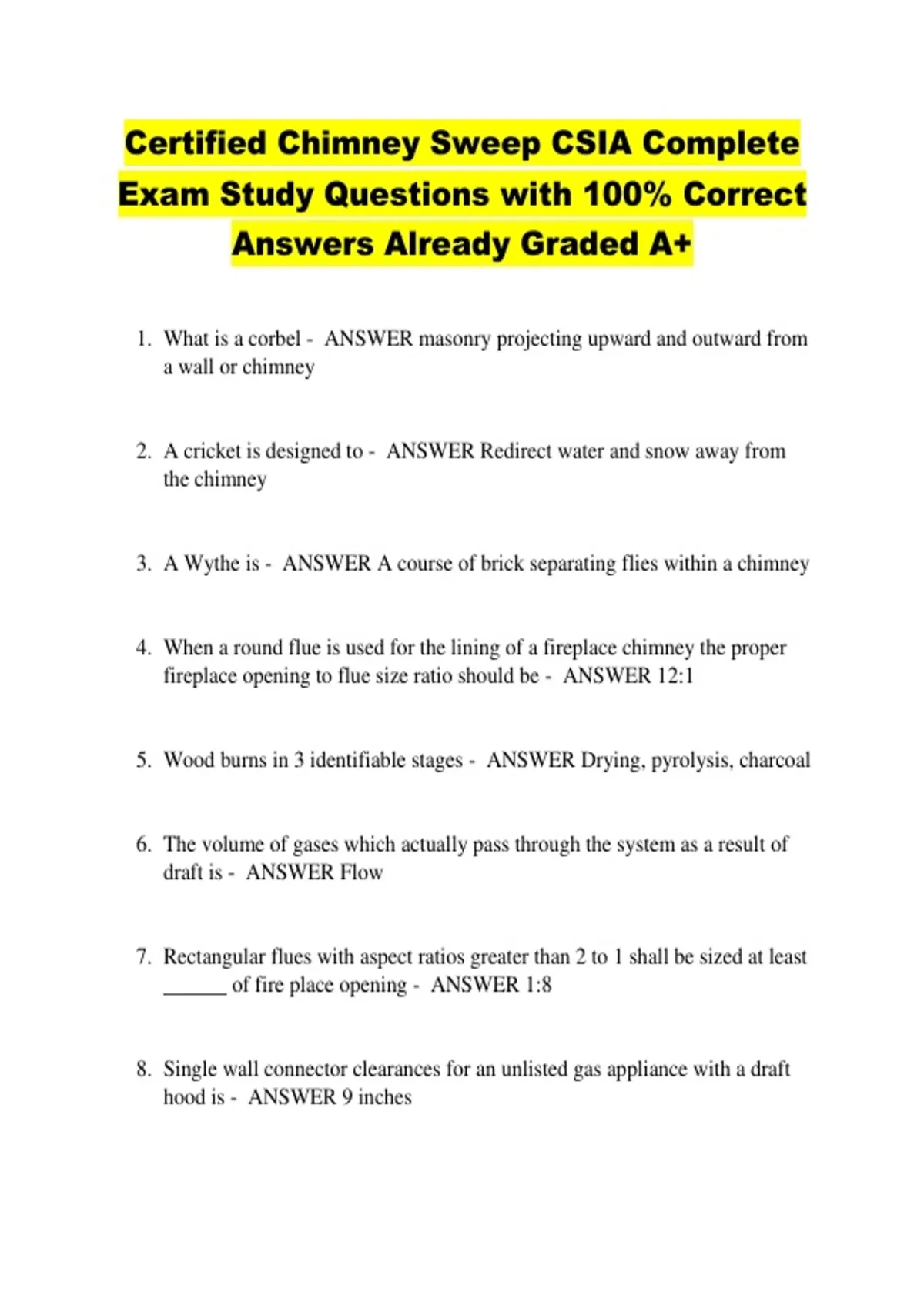 Certified Chimney Sweep CSIA Complete Exam Study Questions with 100% Correct Answers Already Graded A+

1. What is a corbel - ANSWER masonry projecting upward and outward from a wall or chimney

2. A cricket is designed to - ANSWER Redirect water and snow away from the chimney

3. A Wythe is - ANSWER A course of brick separating flies within a chimney

4. When a round flue is used for the lining of a fireplace chimney the proper fireplace opening to flue size ratio should be - ANSWER 12:1

5. Wood burns in 3 identifiable stages - ANSWER Drying, pyrolysis, charcoal

6. The volume of gases which actually pass through the system as a result of draft is - ANSWER Flow

7. Rectangular flues with aspect ratios greater than 2 to 1 shall be sized at least ______ of fire place opening - ANSWER 1:8

8. Single wall connector clearances for an unlisted gas appliance with a draft hood is - ANSWER 9 inches